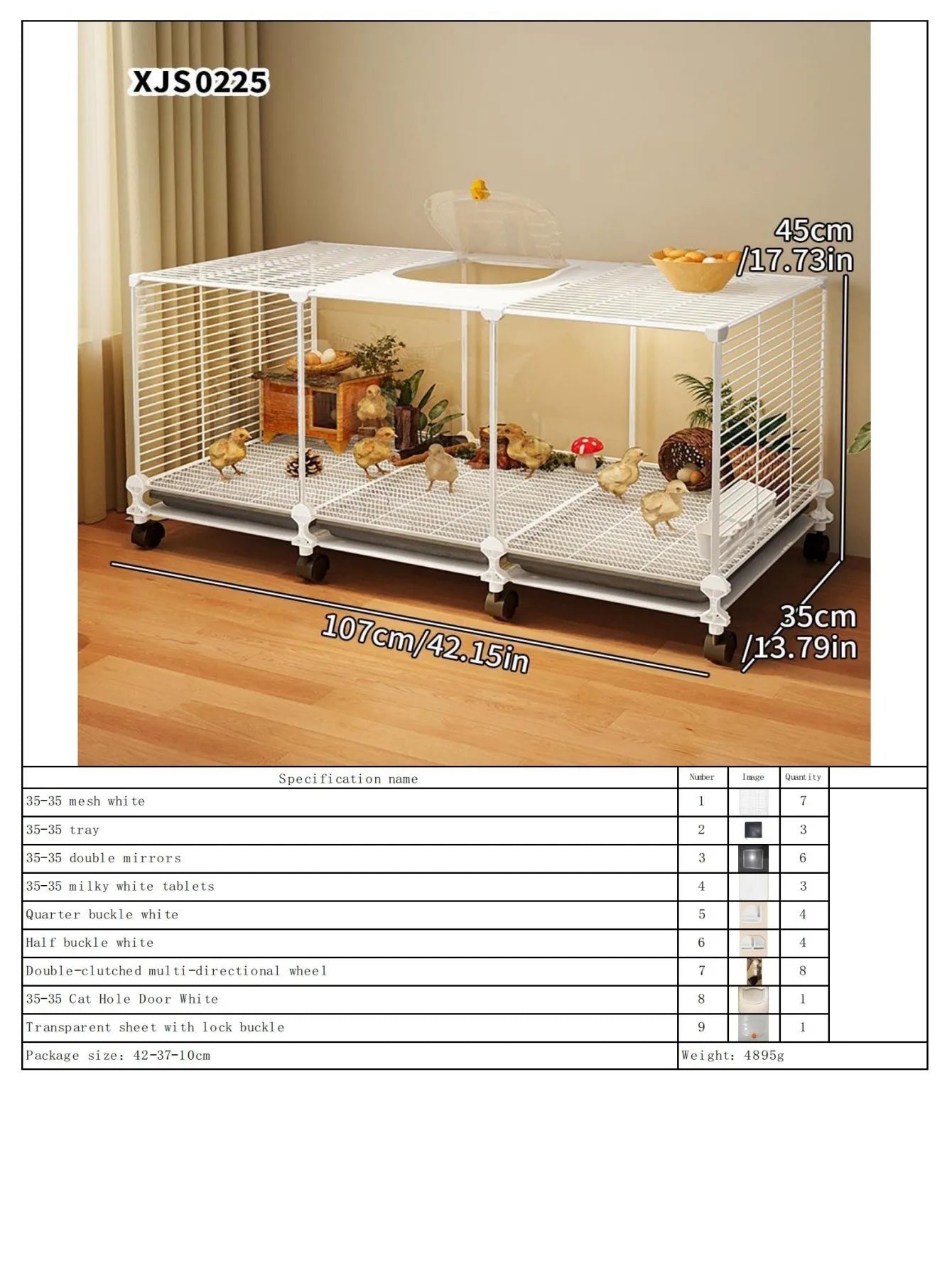 XJS0225

45cm
/17.73in

107cm/42.15in

35cm
/13.79in

| Specification name | Number | Image | Quantity | |
|---|---|---|---|---|
| 35-35 mesh white | 1 | | 7 | |
| 35-35 tray | 2 | | 3 | |
| 35-35 double mirrors | 3 | | 6 | |
| 35-35 milky white tablets | 4 | | 3 | |
| Quarter buckle white | 5 | | 4 | |
| Half buckle white | 6 | | 4 | |
| Double-clutched multi-directional wheel | 7 | | 8 | |
| 35-35 Cat Hole Door White | 8 | | 1 | |
| Transparent sheet with lock buckle | 9 | | 1 | |
| Package size: 42-37-10cm | Weight: 4895g | | | |